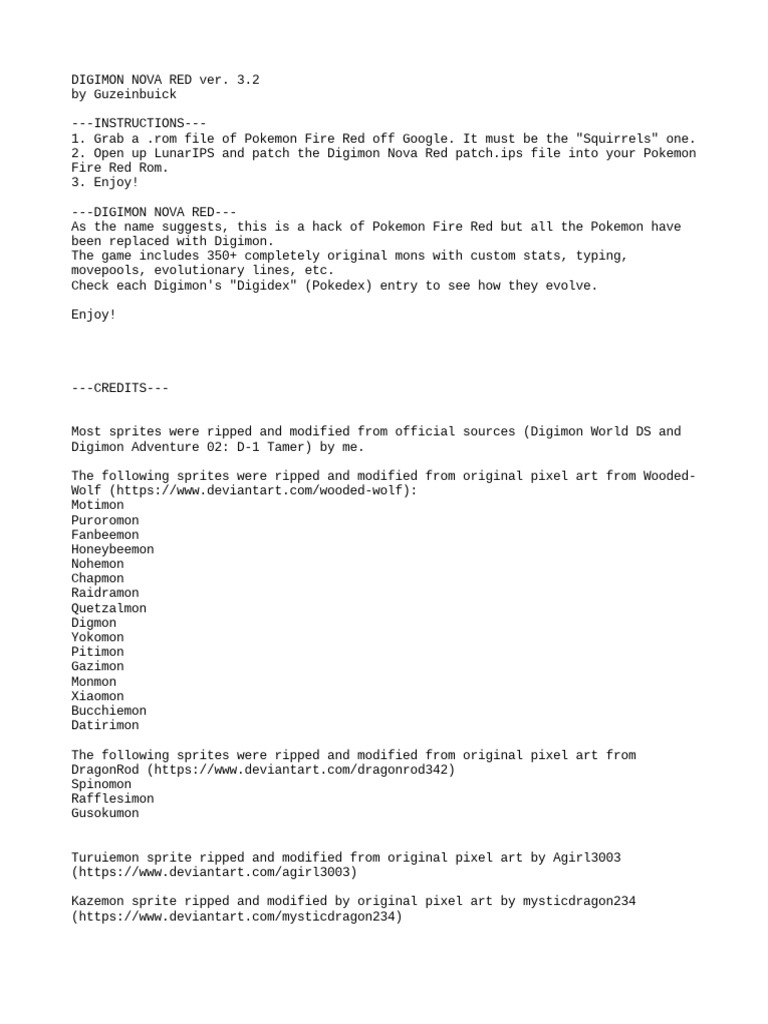 DIGIMON NOVA RED ver. 3.2
by Guzeinbuick

---INSTRUCTIONS---
1. Grab a .rom file of Pokemon Fire Red off Google. It must be the "Squirrels" one.
2. Open up LunarIPS and patch the Digimon Nova Red patch.ips file into your Pokemon Fire Red Rom.
3. Enjoy!

---DIGIMON NOVA RED---
As the name suggests, this is a hack of Pokemon Fire Red but all the Pokemon have been replaced with Digimon.
The game includes 350+ completely original mons with custom stats, typing, movepools, evolutionary lines, etc.
Check each Digimon's "Digidex" (Pokedex) entry to see how they evolve.

Enjoy!

---CREDITS---

Most sprites were ripped and modified from official sources (Digimon World DS and Digimon Adventure 02: D-1 Tamer) by me.

The following sprites were ripped and modified from original pixel art from Wooded-Wolf (https://www.deviantart.com/wooded-wolf):
Motimon
Puroromon
Fanbeemon
Honeybeemon
Nohemon
Chapmon
Raidramon
Quetzalmon
Digmon
Yokomon
Pitimon
Gazimon
Monmon
Xiaomon
Bucchiemon
Datirimon

The following sprites were ripped and modified from original pixel art from DragonRod (https://www.deviantart.com/dragonrod342)
Spinomon
Rafflesimon
Gusokumon

Turuiemon sprite ripped and modified from original pixel art by Agirl3003 (https://www.deviantart.com/agirl3003)

Kazemon sprite ripped and modified by original pixel art by mysticdragon234 (https://www.deviantart.com/mysticdragon234)